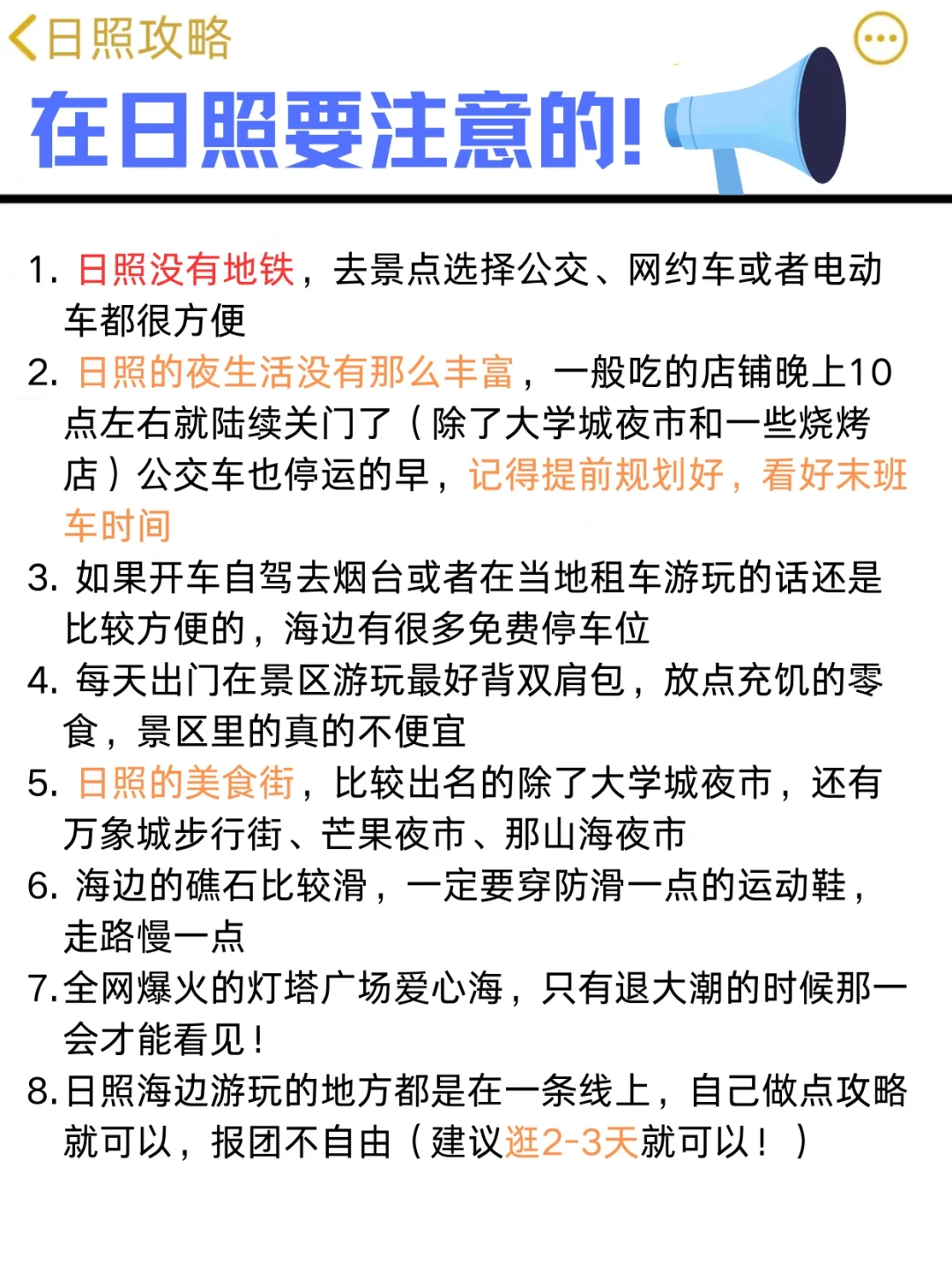 日照攻略

在日照要注意的!

1. 日照没有地铁，去景点选择公交、网约车或者电动车都很方便
2. 日照的夜生活没有那么丰富，一般吃的店铺晚上10点左右就陆续关门了（除了大学城夜市和一些烧烤店）公交车也停运的早，记得提前规划好，看好末班车时间
3. 如果开车自驾去烟台或者在当地租车游玩的话还是比较方便的，海边有很多免费停车位
4. 每天出门在景区游玩最好背双肩包，放点充饥的零食，景区里的真的不便宜
5. 日照的美食街，比较出名的除了大学城夜市，还有万象城步行街、芒果夜市、那山海夜市
6. 海边的礁石比较滑，一定要穿防滑一点的运动鞋，走路慢一点
7.全网爆火的灯塔广场爱心海，只有退大潮的时候那一会才能看见！
8.日照海边游玩的地方都是在一条线上，自己做点攻略就可以，报团不自由（建议逛2-3天就可以！）